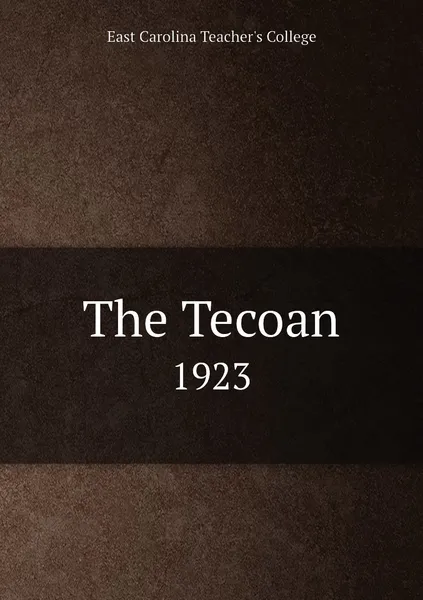 East Carolina Teacher's College

The Tecoan
1923